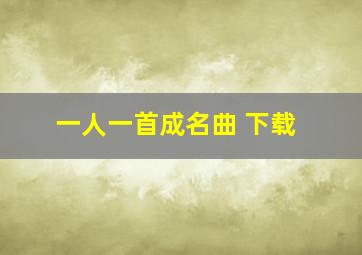 一人一首成名曲 下载